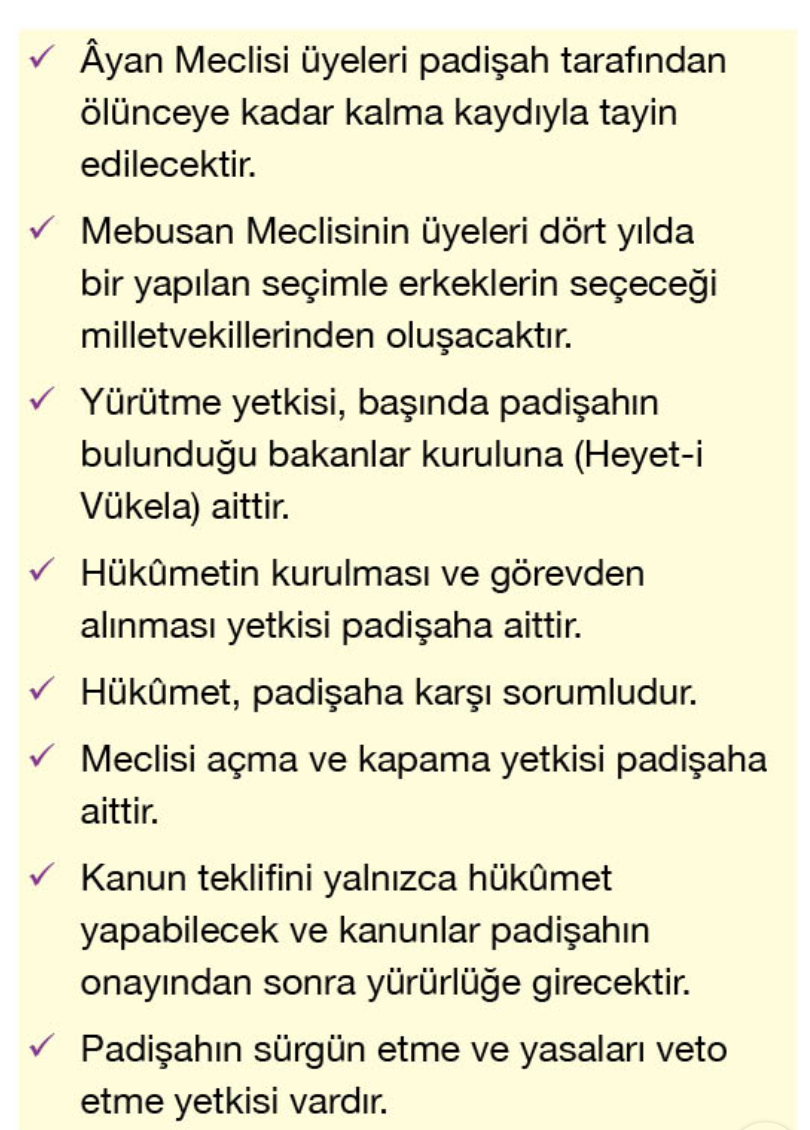 ✓ Âyan Meclisi üyeleri padişah tarafından ölünceye kadar kalma kaydıyla tayin edilecektir.

✓ Mebusan Meclisinin üyeleri dört yılda bir yapılan seçimle erkeklerin seçeceği milletvekillerinden oluşacaktır.

✓ Yürütme yetkisi, başında padişahın bulunduğu bakanlar kuruluna (Heyet-i Vükela) aittir.

✓ Hükûmetin kurulması ve görevden alınması yetkisi padişaha aittir.

✓ Hükûmet, padişaha karşı sorumludur.

✓ Meclisi açma ve kapama yetkisi padişaha aittir.

✓ Kanun teklifini yalnızca hükûmet yapabilecek ve kanunlar padişahın onayından sonra yürürlüğe girecektir.

✓ Padişahın sürgün etme ve yasaları veto etme yetkisi vardır.